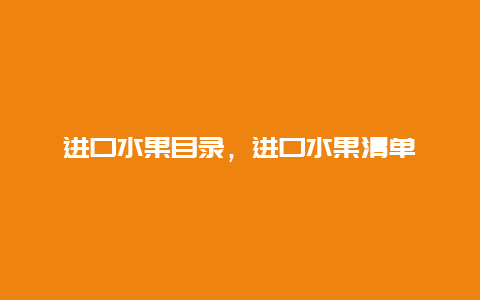 进口水果目录，进口水果清单